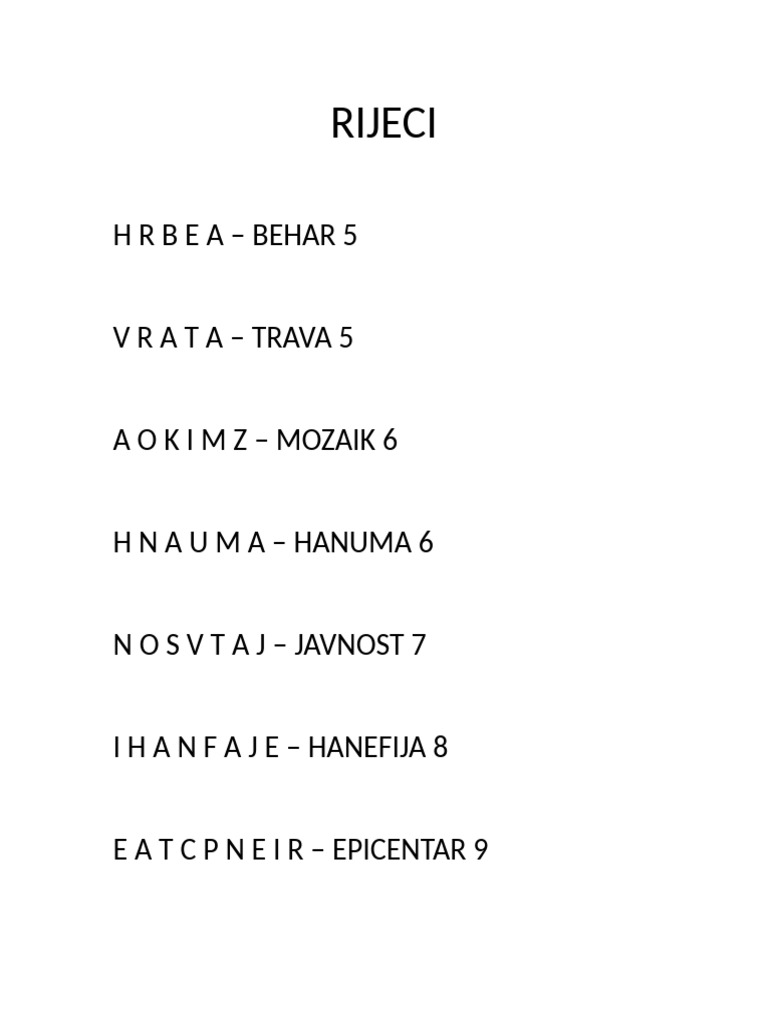 RIJECI

H R B E A – BEHAR 5

V R A T A – TRAVA 5

A O K I M Z – MOZAIK 6

H N A U M A – HANUMA 6

N O S V T A J – JAVNOST 7

I H A N F A J E – HANEFIJA 8

E A T C P N E I R – EPICENTAR 9